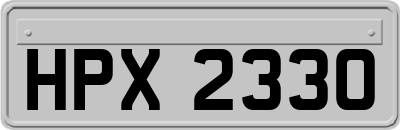 HPX 2330